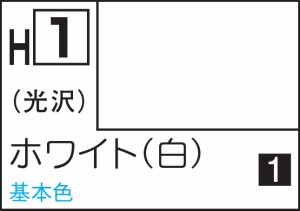 H 1

(光沢)

ホワイト(白)

1

基本色